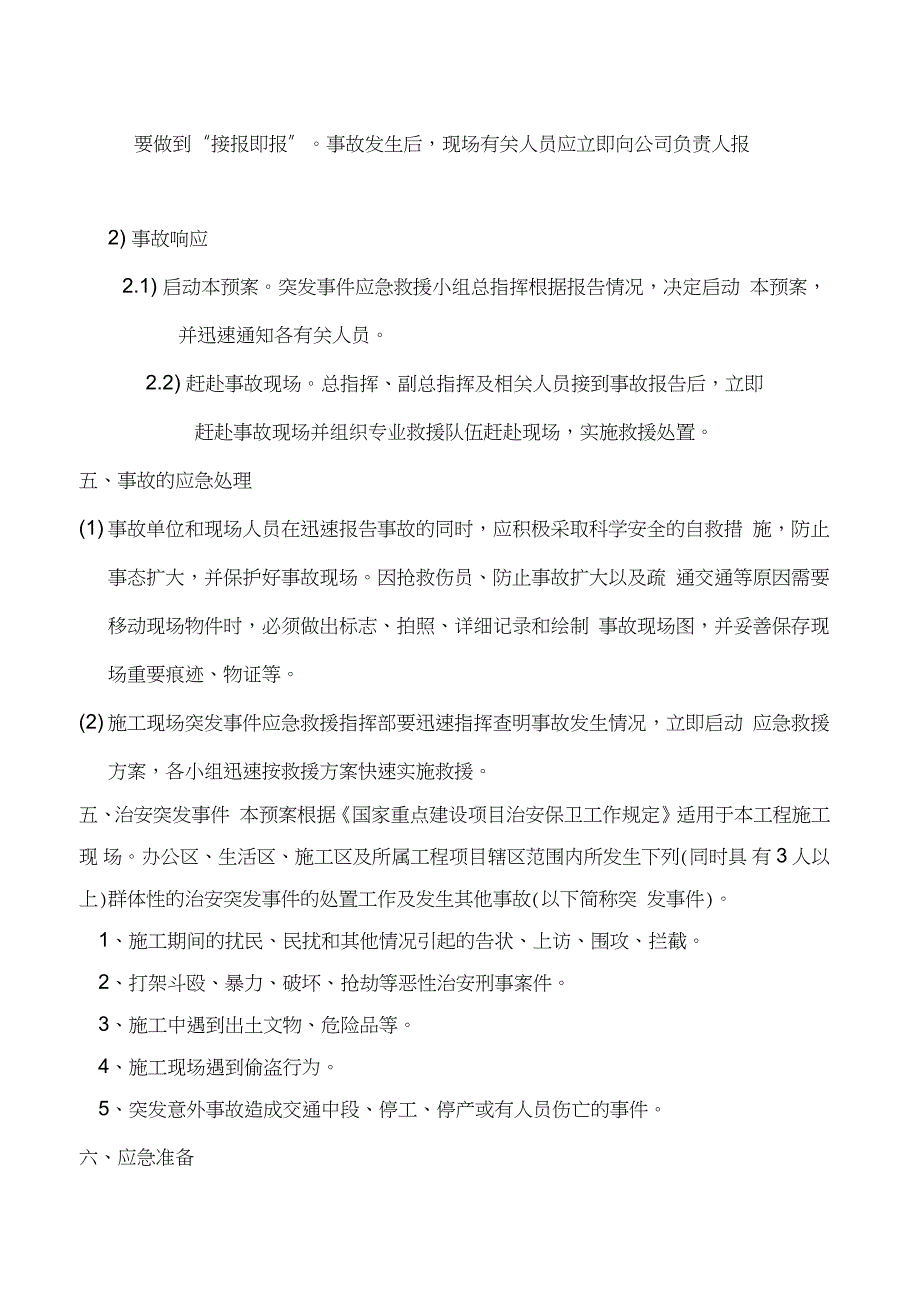 要做到“接报即报”。事故发生后，现场有关人员应立即向公司负责人报

2) 事故响应

2.1) 启动本预案。突发事件应急救援小组总指挥根据报告情况，决定启动 本预案，并迅速通知各有关人员。

2.2) 赶赴事故现场。总指挥、副总指挥及相关人员接到事故报告后，立即赶赴事故现场并组织专业救援队伍赶赴现场，实施救援处置。

五、事故的应急处理

(1) 事故单位和现场人员在迅速报告事故的同时，应积极采取科学安全的自救措 施，防止事态扩大，并保护好事故现场。因抢救伤员、防止事故扩大以及疏 通交通等原因需要移动现场物件时，必须做出标志、拍照、详细记录和绘制 事故现场图，并妥善保存现场重要痕迹、物证等。

(2) 施工现场突发事件应急救援指挥部要迅速指挥查明事故发生情况，立即启动 应急救援方案，各小组迅速按救援方案快速实施救援。

五、治安突发事件 本预案根据《国家重点建设项目治安保卫工作规定》适用于本工程施工现 场。办公区、生活区、施工区及所属工程项目辖区范围内所发生下列(同时具 有 3 人以上)群体性的治安突发事件的处置工作及发生其他事故(以下简称突 发事件)。

1、施工期间的扰民、民扰和其他情况引起的告状、上访、围攻、拦截。

2、打架斗殴、暴力、破坏、抢劫等恶性治安刑事案件。

3、施工中遇到出土文物、危险品等。

4、施工现场遇到偷盗行为。

5、突发意外事故造成交通中段、停工、停产或有人员伤亡的事件。

六、应急准备